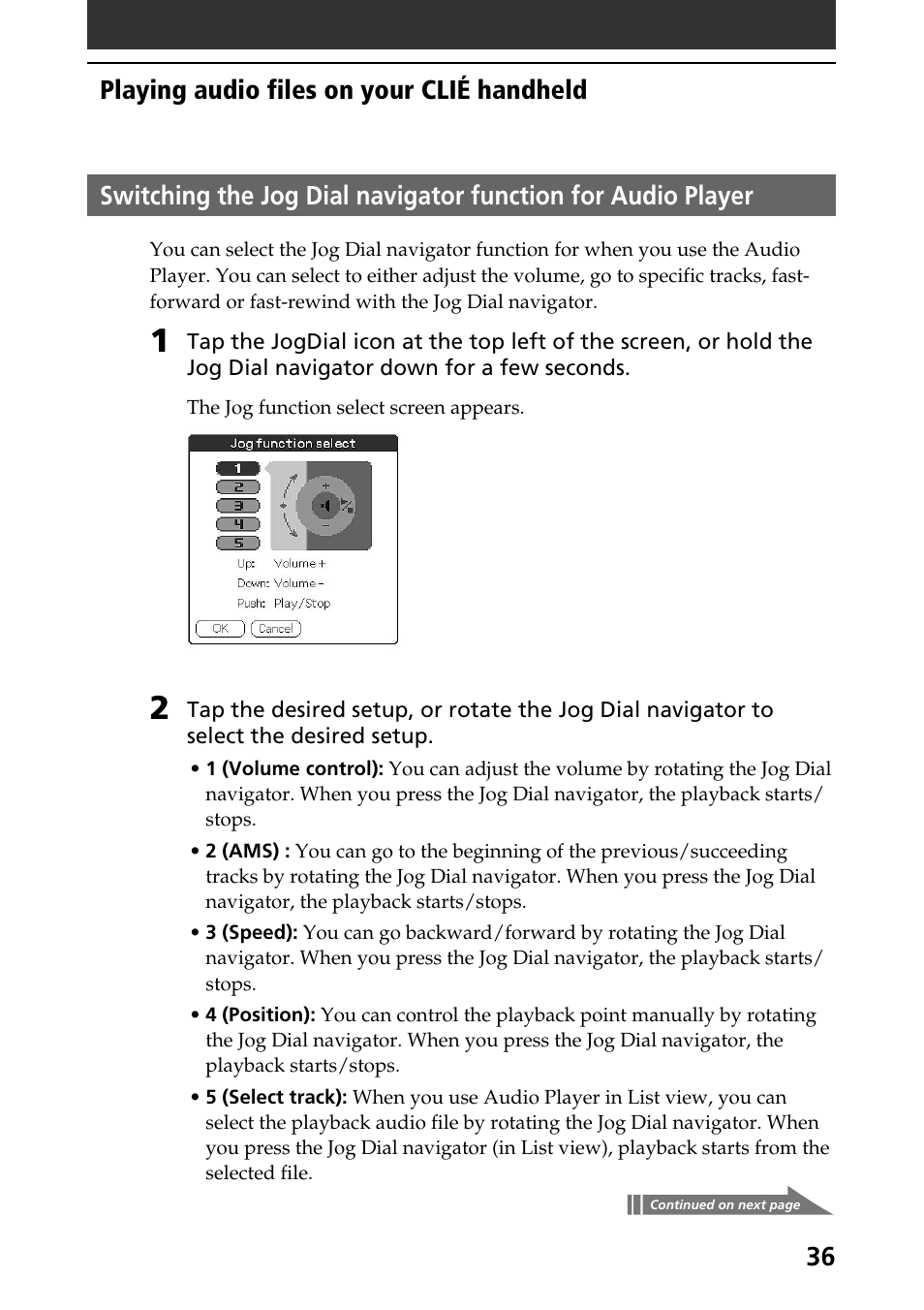 Playing audio files on your CLIÉ handheld

Switching the Jog Dial navigator function for Audio Player

You can select the Jog Dial navigator function for when you use the Audio Player. You can select to either adjust the volume, go to specific tracks, fast-forward or fast-rewind with the Jog Dial navigator.

1 Tap the JogDial icon at the top left of the screen, or hold the Jog Dial navigator down for a few seconds.

The Jog function select screen appears.

Jog function select
1
2
3
4
5
+
−
Up: Volume +
Down: Volume −
Push: Play/Stop
OK
Cancel

2 Tap the desired setup, or rotate the Jog Dial navigator to select the desired setup.

• 1 (Volume control): You can adjust the volume by rotating the Jog Dial navigator. When you press the Jog Dial navigator, the playback starts/stops.

• 2 (AMS) : You can go to the beginning of the previous/succeeding tracks by rotating the Jog Dial navigator. When you press the Jog Dial navigator, the playback starts/stops.

• 3 (Speed): You can go backward/forward by rotating the Jog Dial navigator. When you press the Jog Dial navigator, the playback starts/stops.

• 4 (Position): You can control the playback point manually by rotating the Jog Dial navigator. When you press the Jog Dial navigator, the playback starts/stops.

• 5 (Select track): When you use Audio Player in List view, you can select the playback audio file by rotating the Jog Dial navigator. When you press the Jog Dial navigator (in List view), playback starts from the selected file.

Continued on next page

36